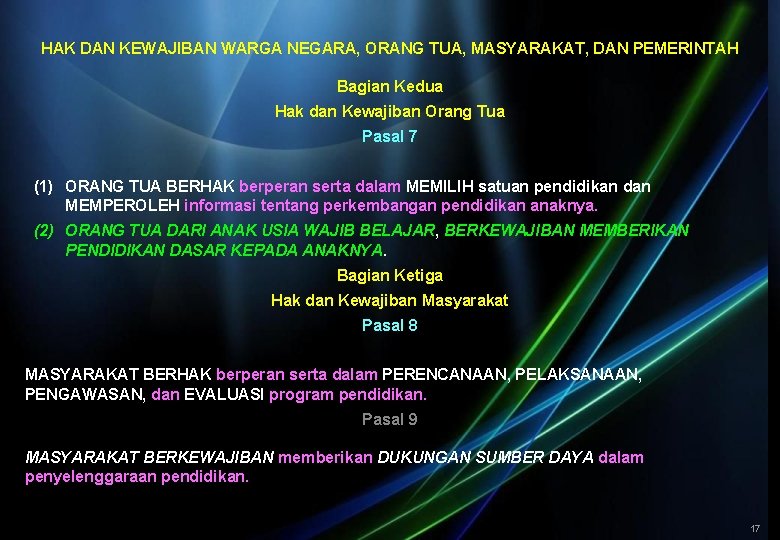 HAK DAN KEWAJIBAN WARGA NEGARA, ORANG TUA, MASYARAKAT, DAN PEMERINTAH

Bagian Kedua

Hak dan Kewajiban Orang Tua

Pasal 7

(1) ORANG TUA BERHAK berperan serta dalam MEMILIH satuan pendidikan dan MEMPEROLEH informasi tentang perkembangan pendidikan anaknya.

(2) ORANG TUA DARI ANAK USIA WAJIB BELAJAR, BERKEWAJIBAN MEMBERIKAN PENDIDIKAN DASAR KEPADA ANAKNYA.

Bagian Ketiga

Hak dan Kewajiban Masyarakat

Pasal 8

MASYARAKAT BERHAK berperan serta dalam PERENCANAAN, PELAKSANAAN, PENGAWASAN, dan EVALUASI program pendidikan.

Pasal 9

MASYARAKAT BERKEWAJIBAN memberikan DUKUNGAN SUMBER DAYA dalam penyelenggaraan pendidikan.

17